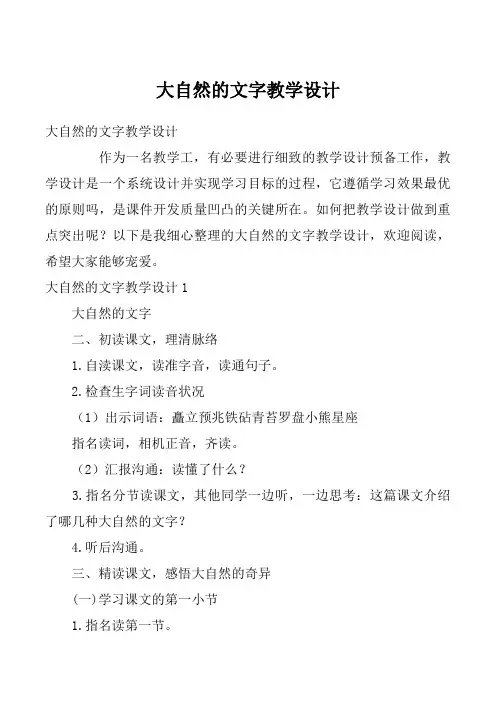 大自然的文字教学设计

大自然的文字教学设计

作为一名教学工，有必要进行细致的教学设计预备工作，教学设计是一个系统设计并实现学习目标的过程，它遵循学习效果最优的原则吗，是课件开发质量凹凸的关键所在。如何把教学设计做到重点突出呢？以下是我细心整理的大自然的文字教学设计，欢迎阅读，希望大家能够宠爱。

大自然的文字教学设计 1

大自然的文字

二、初读课文，理清脉络

1.自渎课文，读准字音，读通句子。

2.检查生字词读音状况

（1）出示词语：矗立预兆铁砧青苔罗盘小熊星座

指名读词，相机正音，齐读。

（2）汇报沟通：读懂了什么？

3.指名分节读课文，其他同学一边听，一边思考：这篇课文介绍了哪几种大自然的文字？

4.听后沟通。

三、精读课文，感悟大自然的奇异

(一)学习课文的第一小节

1.指名读第一节。